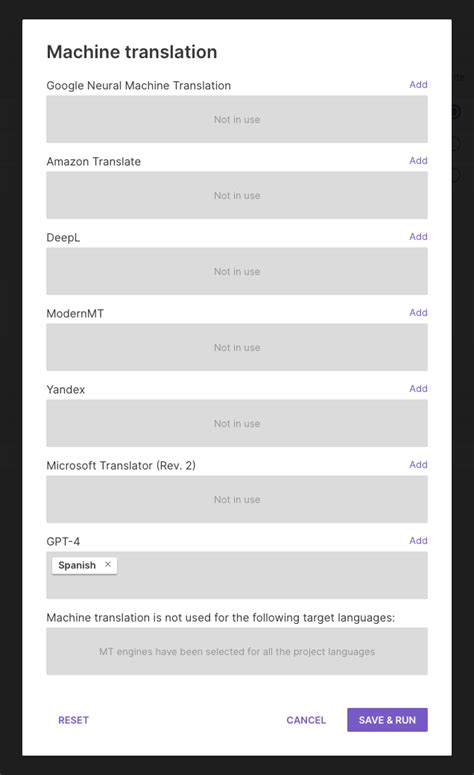 Machine translation

Google Neural Machine Translation
Add
Not in use

Amazon Translate
Add
Not in use

DeepL
Add
Not in use

ModernMT
Add
Not in use

Yandex
Add
Not in use

Microsoft Translator (Rev. 2)
Add
Not in use

GPT-4
Add
Spanish ×

Machine translation is not used for the following target languages:
MT engines have been selected for all the project languages

RESET
CANCEL
SAVE & RUN